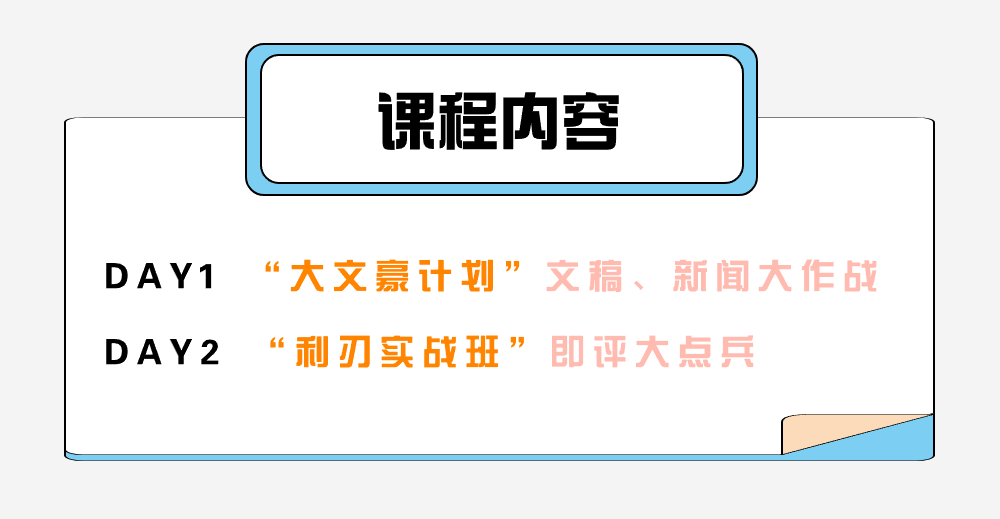 课程内容

DAY1 “大文豪计划”文稿、新闻大作战

DAY2 “利刃实战班”即评大点兵